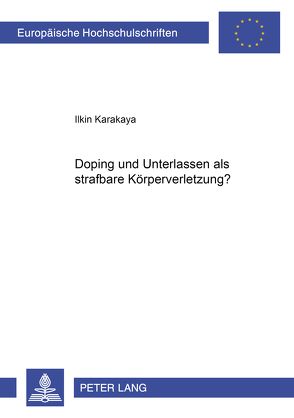 Europäische Hochschulschriften

Ilkin Karakaya

Doping und Unterlassen als strafbare Körperverletzung?

PETER LANG